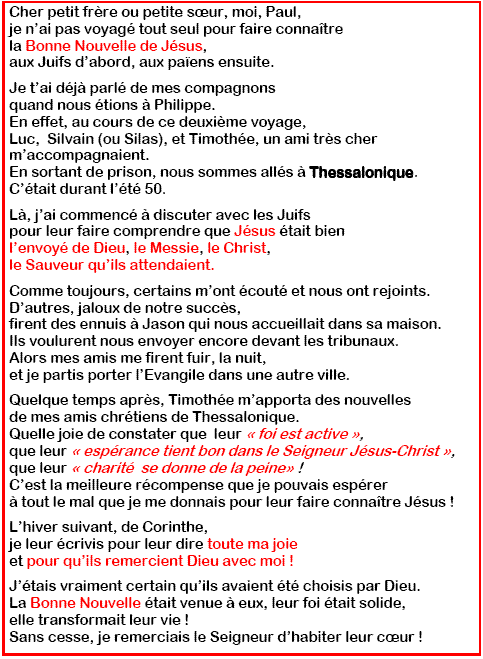 Cher petit frère ou petite sœur, moi, Paul,
je n'ai pas voyagé tout seul pour faire connaître
la Bonne Nouvelle de Jésus,
aux Juifs d'abord, aux païens ensuite.

Je t'ai déjà parlé de mes compagnons
quand nous étions à Philippe.
En effet, au cours de ce deuxième voyage,
Luc, Silvain (ou Silas), et Timothée, un ami très cher
m'accompagnaient.
En sortant de prison, nous sommes allés à Thessalonique.
C'était durant l'été 50.

Là, j'ai commencé à discuter avec les Juifs
pour leur faire comprendre que Jésus était bien
l'envoyé de Dieu, le Messie, le Christ,
le Sauveur qu'ils attendaient.

Comme toujours, certains m'ont écouté et nous ont rejoints.
D'autres, jaloux de notre succès,
firent des ennuis à Jason qui nous accueillait dans sa maison.
Ils voulurent nous envoyer encore devant les tribunaux.
Alors mes amis me firent fuir, la nuit,
et je partis porter l'Evangile dans une autre ville.

Quelque temps après, Timothée m'apporta des nouvelles
de mes amis chrétiens de Thessalonique.
Quelle joie de constater que leur « foi est active »,
que leur « espérance tient bon dans le Seigneur Jésus-Christ »,
que leur « charité se donne de la peine» !
C'est la meilleure récompense que je pouvais espérer
à tout le mal que je me donnais pour leur faire connaître Jésus !

L'hiver suivant, de Corinthe,
je leur écrivis pour leur dire toute ma joie
et pour qu'ils remercient Dieu avec moi !

J'étais vraiment certain qu'ils avaient été choisis par Dieu.
La Bonne Nouvelle était venue à eux, leur foi était solide,
elle transformait leur vie !
Sans cesse, je remerciais le Seigneur d'habiter leur cœur !